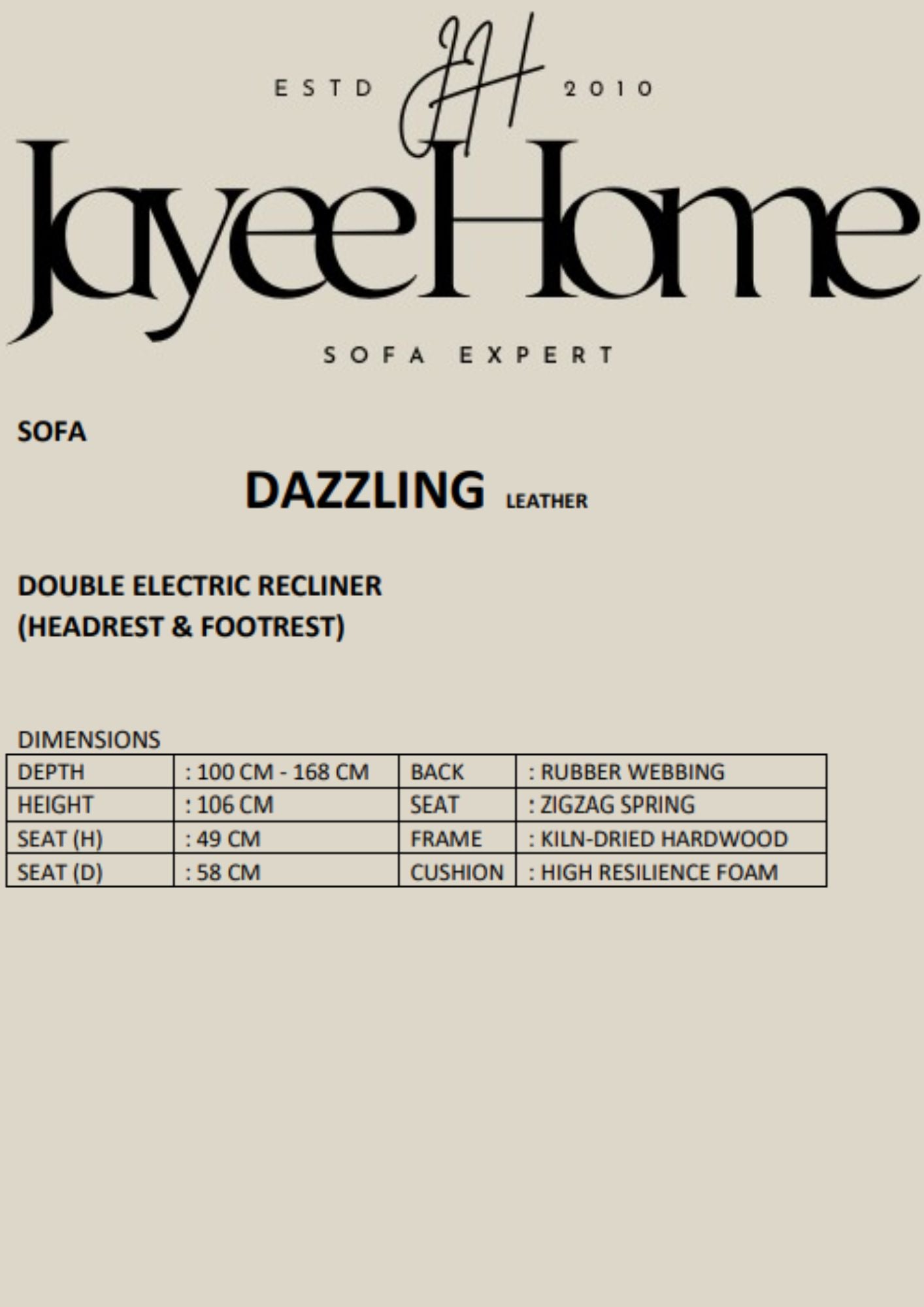 ESTD JH 2010

JayeeHome

SOFA EXPERT

SOFA

DAZZLING LEATHER

DOUBLE ELECTRIC RECLINER
(HEADREST & FOOTREST)

DIMENSIONS

| DEPTH | : 100 CM - 168 CM | BACK | : RUBBER WEBBING |
|---|---|---|---|
| HEIGHT | : 106 CM | SEAT | : ZIGZAG SPRING |
| SEAT (H) | : 49 CM | FRAME | : KILN-DRIED HARDWOOD |
| SEAT (D) | : 58 CM | CUSHION | : HIGH RESILIENCE FOAM |